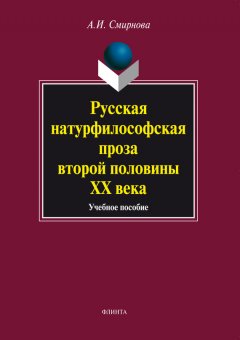 А.И. Смирнова

Русская натурфилософская проза второй половины XX века

Учебное пособие

ФЛИНТА